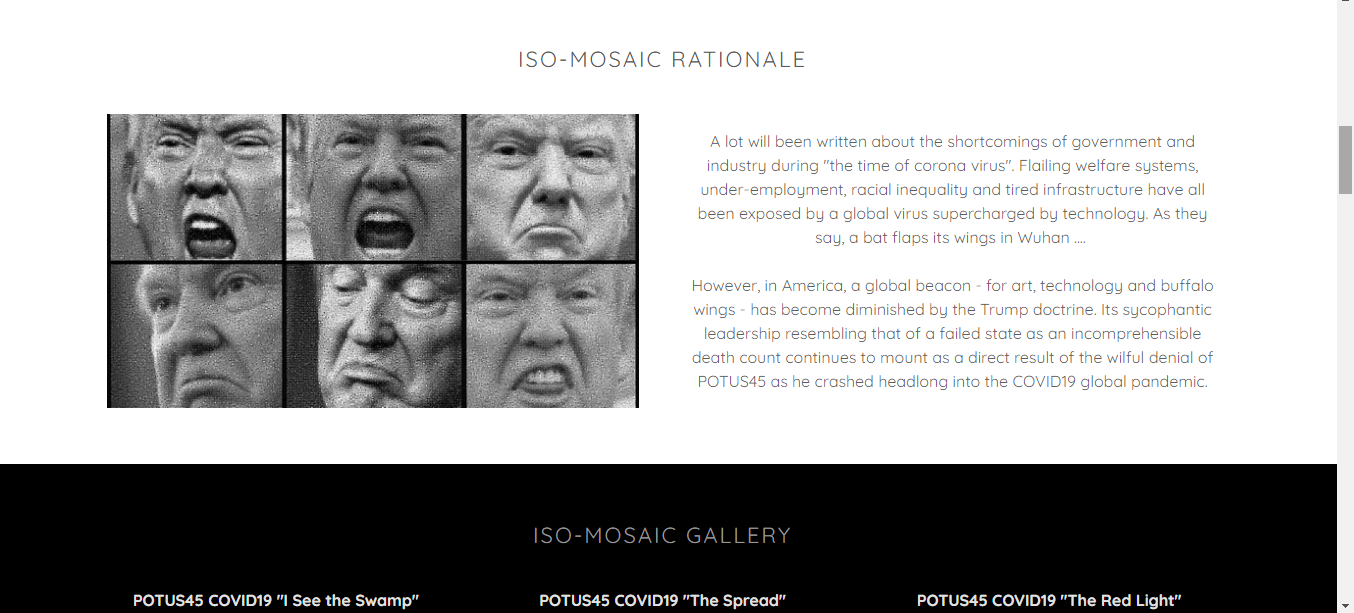 ISO-MOSAIC RATIONALE

A lot will been written about the shortcomings of government and industry during "the time of corona virus". Flailing welfare systems, under-employment, racial inequality and tired infrastructure have all been exposed by a global virus supercharged by technology. As they say, a bat flaps its wings in Wuhan ....

However, in America, a global beacon - for art, technology and buffalo wings - has become diminished by the Trump doctrine. Its sycophantic leadership resembling that of a failed state as an incomprehensible death count continues to mount as a direct result of the wilful denial of POTUS45 as he crashed headlong into the COVID19 global pandemic.

ISO-MOSAIC GALLERY

POTUS45 COVID19 "I See the Swamp"

POTUS45 COVID19 "The Spread"

POTUS45 COVID19 "The Red Light"